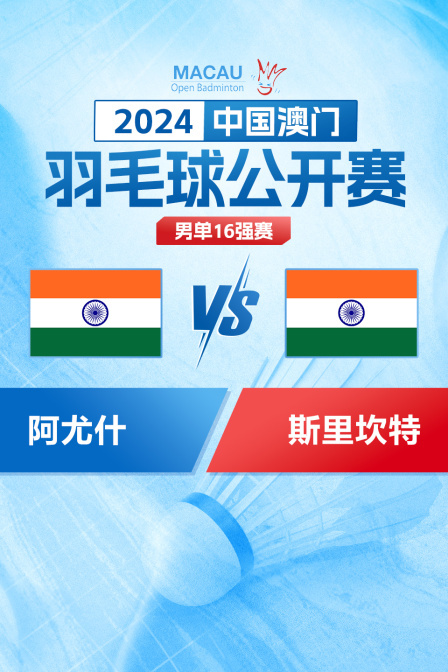 MACAU
Open Badminton

2024 中国澳门
羽毛球公开赛
男单16强赛

VS

阿尤什

斯里坎特